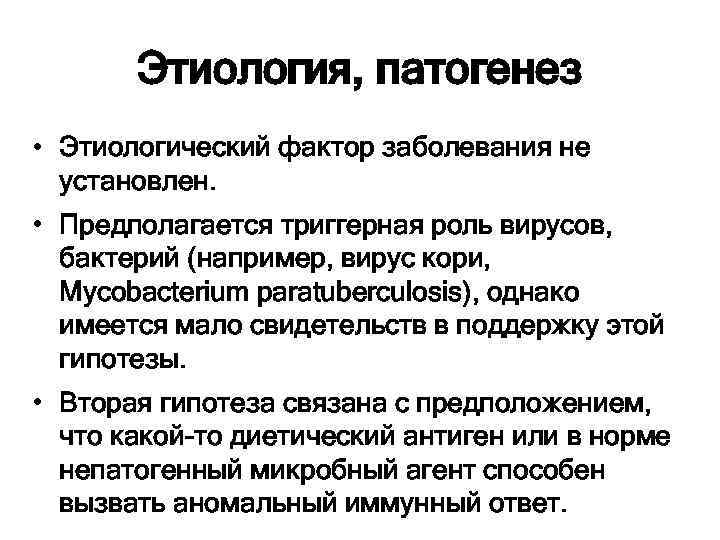 Этиология, патогенез

• Этиологический фактор заболевания не установлен.

• Предполагается триггерная роль вирусов, бактерий (например, вирус кори, Mycobacterium paratuberculosis), однако имеется мало свидетельств в поддержку этой гипотезы.

• Вторая гипотеза связана с предположением, что какой-то диетический антиген или в норме непатогенный микробный агент способен вызвать аномальный иммунный ответ.